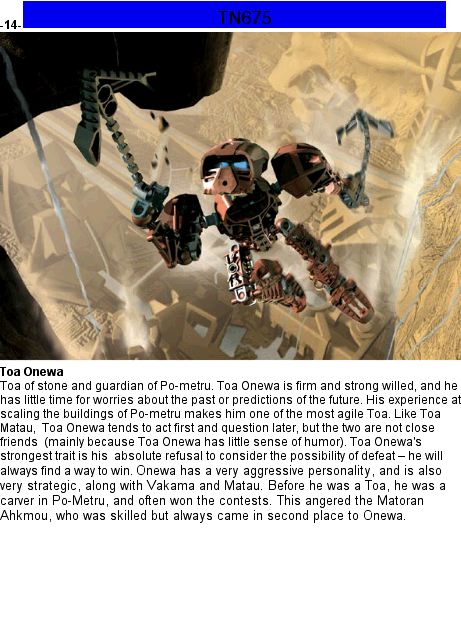 -14-

TN675

Toa Onewa

Toa of stone and guardian of Po-metru. Toa Onewa is firm and strong willed, and he has little time for worries about the past or predictions of the future. His experience at scaling the buildings of Po-metru makes him one of the most agile Toa. Like Toa Matau, Toa Onewa tends to act first and question later, but the two are not close friends (mainly because Toa Onewa has little sense of humor). Toa Onewa's strongest trait is his absolute refusal to consider the possibility of defeat – he will always find a way to win. Onewa has a very aggressive personality, and is also very strategic, along with Vakama and Matau. Before he was a Toa, he was a carver in Po-Metru, and often won the contests. This angered the Matoran Ahkmou, who was skilled but always came in second place to Onewa.